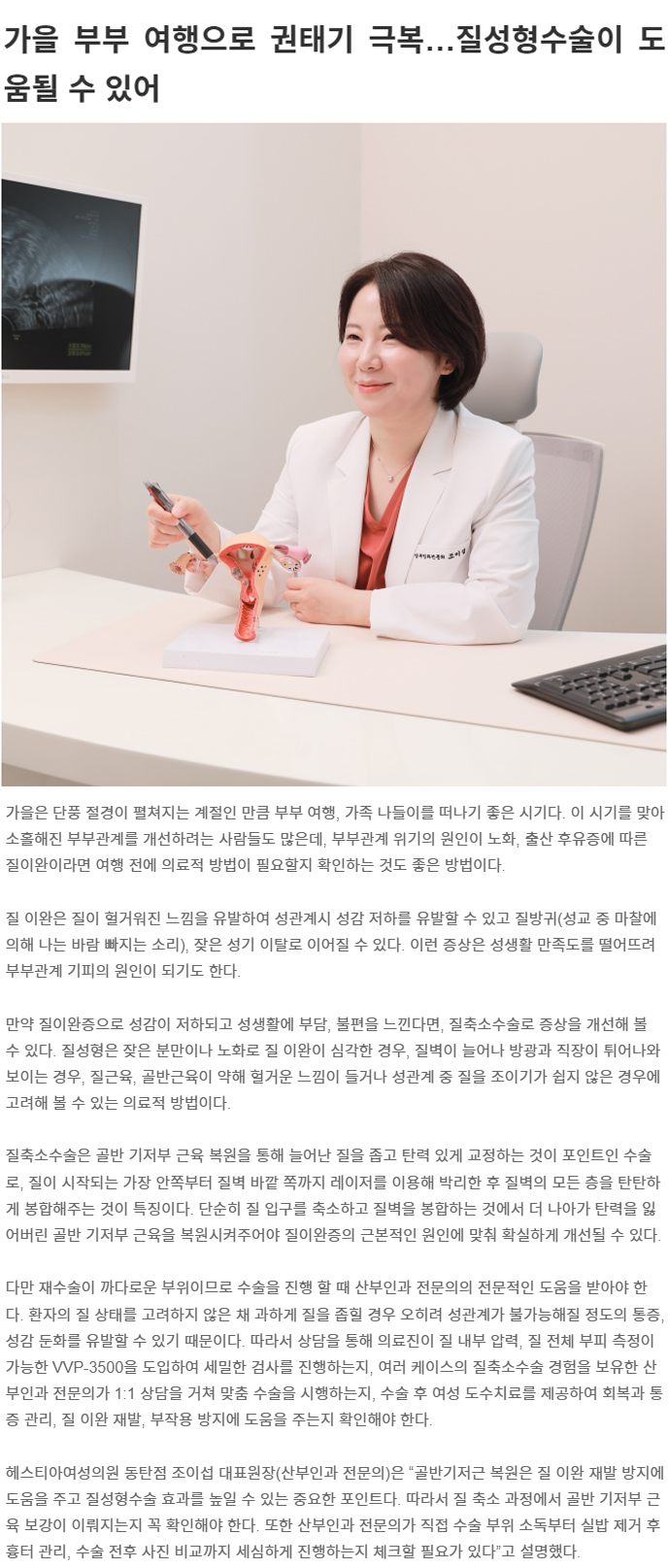 가을 부부 여행으로 권태기 극복…질성형수술이 도움될 수 있어

가을은 단풍 절경이 펼쳐지는 계절인 만큼 부부 여행, 가족 나들이를 떠나기 좋은 시기다. 이 시기를 맞아 소홀해진 부부관계를 개선하려는 사람들도 많은데, 부부관계 위기의 원인이 노화, 출산 후유증에 따른 질이완이라면 여행 전에 의료적 방법이 필요할지 확인하는 것도 좋은 방법이다.

질 이완은 질이 헐거워진 느낌을 유발하여 성관계시 성감 저하를 유발할 수 있고 질방귀(성교 중 마찰에 의해 나는 바람 빠지는 소리), 잦은 성기 이탈로 이어질 수 있다. 이런 증상은 성생활 만족도를 떨어뜨려 부부관계 기피의 원인이 되기도 한다.

만약 질이완증으로 성감이 저하되고 성생활에 부담, 불편을 느낀다면, 질축소수술로 증상을 개선해 볼 수 있다. 질성형은 잦은 분만이나 노화로 질 이완이 심각한 경우, 질벽이 늘어나 방광과 직장이 튀어나와 보이는 경우, 질근육, 골반근육이 약해 헐거운 느낌이 들거나 성관계 중 질을 조이기가 쉽지 않은 경우에 고려해 볼 수 있는 의료적 방법이다.

질축소수술은 골반 기저부 근육 복원을 통해 늘어난 질을 좁고 탄력 있게 교정하는 것이 포인트인 수술로, 질이 시작되는 가장 안쪽부터 질벽 바깥 쪽까지 레이저를 이용해 박리한 후 질벽의 모든 층을 탄탄하게 봉합해주는 것이 특징이다. 단순히 질 입구를 축소하고 질벽을 봉합하는 것에서 더 나아가 탄력을 잃어버린 골반 기저부 근육을 복원시켜주어야 질이완증의 근본적인 원인에 맞춰 확실하게 개선될 수 있다.

다만 재수술이 까다로운 부위이므로 수술을 진행 할 때 산부인과 전문의의 전문적인 도움을 받아야 한다. 환자의 질 상태를 고려하지 않은 채 과하게 질을 좁힐 경우 오히려 성관계가 불가능해질 정도의 통증, 성감 둔화를 유발할 수 있기 때문이다. 따라서 상담을 통해 의료진이 질 내부 압력, 질 전체 부피 측정이 가능한 VVP-3500을 도입하여 세밀한 검사를 진행하는지, 여러 케이스의 질축소수술 경험을 보유한 산부인과 전문의가 1:1 상담을 거쳐 맞춤 수술을 시행하는지, 수술 후 여성 도수치료를 제공하여 회복과 통증 관리, 질 이완 재발, 부작용 방지에 도움을 주는지 확인해야 한다.

헤스티아여성의원 동탄점 조이섭 대표원장(산부인과 전문의)은 "골반기저근 복원은 질 이완 재발 방지에 도움을 주고 질성형수술 효과를 높일 수 있는 중요한 포인트다. 따라서 질 축소 과정에서 골반 기저부 근육 보강이 이뤄지는지 꼭 확인해야 한다. 또한 산부인과 전문의가 직접 수술 부위 소독부터 실밥 제거 후 흉터 관리, 수술 전후 사진 비교까지 세심하게 진행하는지 체크할 필요가 있다"고 설명했다.